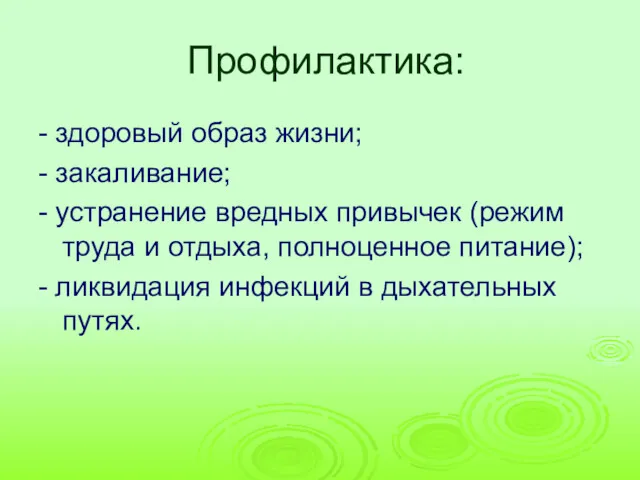 Профилактика:

- здоровый образ жизни;
- закаливание;
- устранение вредных привычек (режим труда и отдыха, полноценное питание);
- ликвидация инфекций в дыхательных путях.